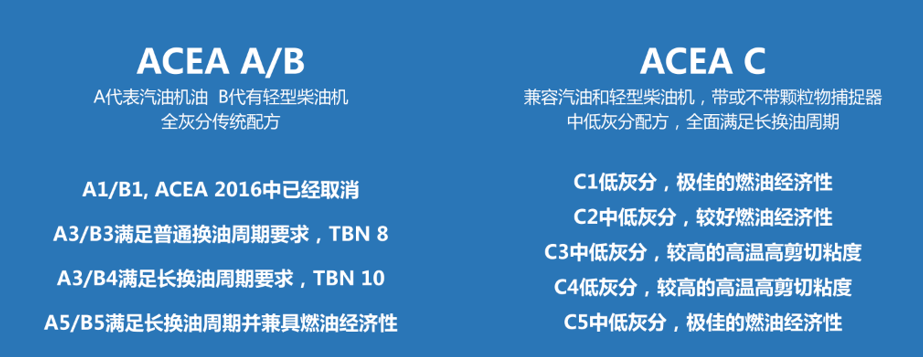 ACEA A/B

A代表汽油机油 B代有轻型柴油机
全灰分传统配方

A1/B1, ACEA 2016中已经取消

A3/B3满足普通换油周期要求，TBN 8

A3/B4满足长换油周期要求，TBN 10

A5/B5满足长换油周期并兼具燃油经济性

ACEA C

兼容汽油和轻型柴油机，带或不带颗粒物捕捉器
中低灰分配方，全面满足长换油周期

C1低灰分，极佳的燃油经济性

C2中低灰分，较好燃油经济性

C3中低灰分，较高的高温高剪切粘度

C4低灰分，较高的高温高剪切粘度

C5中低灰分，极佳的燃油经济性